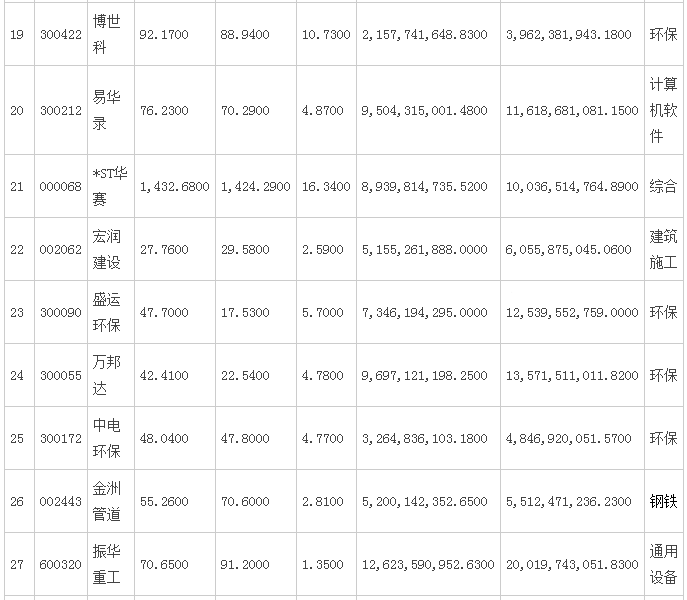 | 19 | 300422 | 博世科 | 92.1700 | 88.9400 | 10.7300 | 2,157,741,648.8300 | 3,962,381,943.1800 | 环保 |
|---|---|---|---|---|---|---|---|---|
| 20 | 300212 | 易华录 | 76.2300 | 70.2900 | 4.8700 | 9,504,315,001.4800 | 11,618,681,081.1500 | 计算机软件 |
| 21 | 000068 | *ST华赛 | 1,432.6800 | 1,424.2900 | 16.3400 | 8,939,814,735.5200 | 10,036,514,764.8900 | 综合 |
| 22 | 002062 | 宏润建设 | 27.7600 | 29.5800 | 2.5900 | 5,155,261,888.0000 | 6,055,875,045.0600 | 建筑施工 |
| 23 | 300090 | 盛运环保 | 47.7000 | 17.5300 | 5.7000 | 7,346,194,295.0000 | 12,539,552,759.0000 | 环保 |
| 24 | 300055 | 万邦达 | 42.4100 | 22.5400 | 4.7800 | 9,697,121,198.2500 | 13,571,511,011.8200 | 环保 |
| 25 | 300172 | 中电环保 | 48.0400 | 47.8000 | 4.7700 | 3,264,836,103.1800 | 4,846,920,051.5700 | 环保 |
| 26 | 002443 | 金洲管道 | 55.2600 | 70.6000 | 2.8100 | 5,200,142,352.6500 | 5,512,471,236.2300 | 钢铁 |
| 27 | 600320 | 振华重工 | 70.6500 | 91.2000 | 1.3500 | 12,623,590,952.6300 | 20,019,743,051.8300 | 通用设备 |